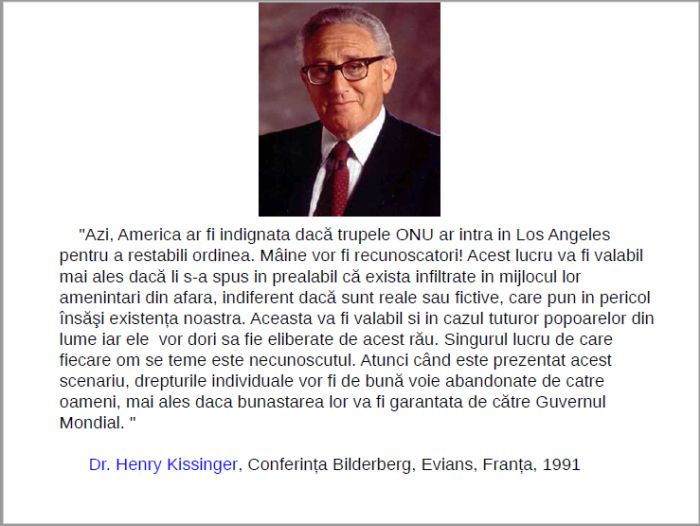 "Azi, America ar fi indignata dacă trupele ONU ar intra in Los Angeles pentru a restabili ordinea. Mâine vor fi recunoscatori! Acest lucru va fi valabil mai ales dacă li s-a spus in prealabil că exista infiltrate in mijlocul lor amenintari din afara, indiferent dacă sunt reale sau fictive, care pun in pericol însăşi existența noastra. Aceasta va fi valabil si in cazul tuturor popoarelor din lume iar ele vor dori sa fie eliberate de acest rău. Singurul lucru de care fiecare om se teme este necunoscutul. Atunci când este prezentat acest scenariu, drepturile individuale vor fi de bună voie abandonate de catre oameni, mai ales daca bunastarea lor va fi garantata de către Guvernul Mondial. "

Dr. Henry Kissinger, Conferința Bilderberg, Evians, Franța, 1991